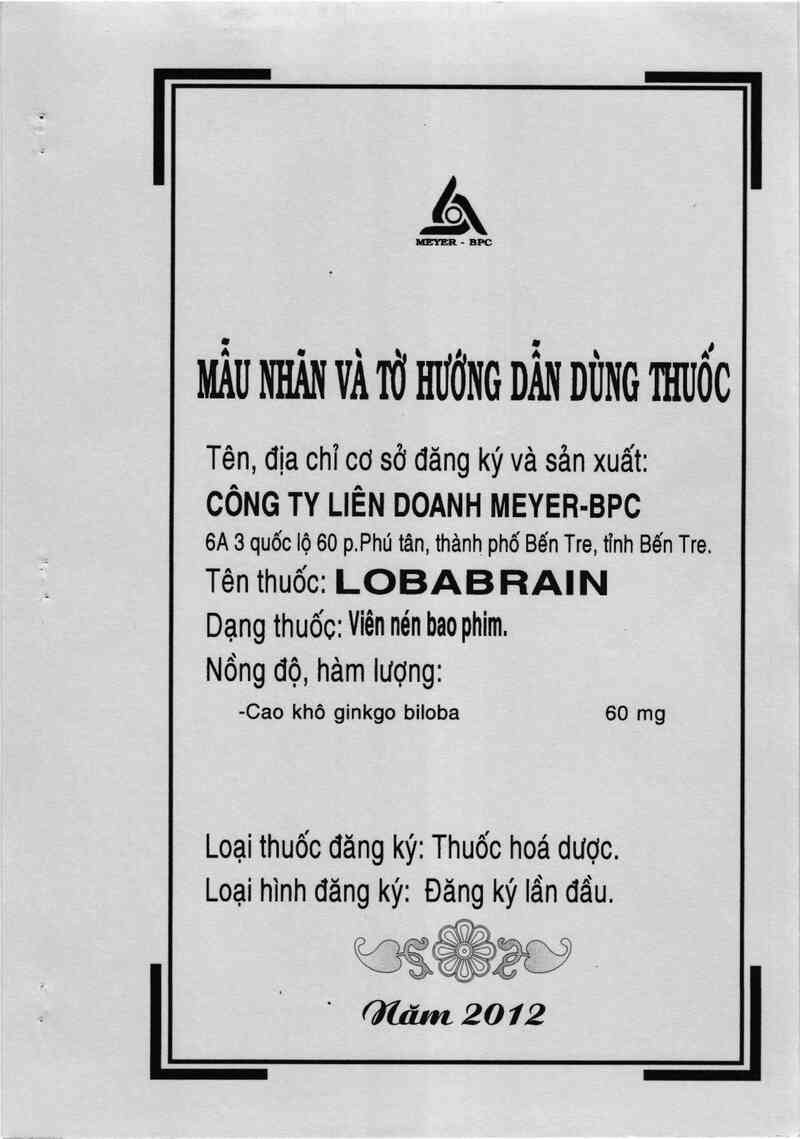 MEYER - BPC

MẪU NHÃN VÀ TỜ HƯỚNG DẪN DÙNG THUỐC

Tên, địa chỉ cơ sở đăng ký và sản xuất:

CÔNG TY LIÊN DOANH MEYER-BPC

6A 3 quốc lộ 60 p.Phú tân, thành phố Bến Tre, tỉnh Bến Tre.

Tên thuốc: LOBABRAIN

Dạng thuốc: Viên nén bao phim.

Nồng độ, hàm lượng:

-Cao khô ginkgo biloba 60 mg

Loại thuốc đăng ký: Thuốc hoá dược.

Loại hình đăng ký: Đăng ký lần đầu.

Năm 2012